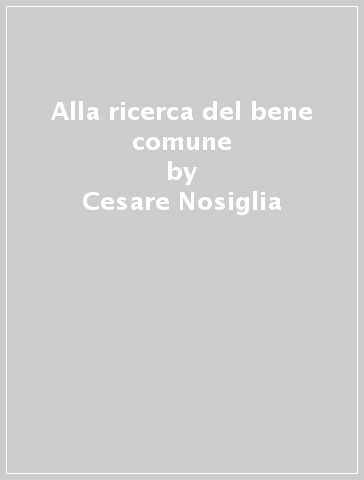 Alla ricerca del bene comune
by
Cesare Nosiglia